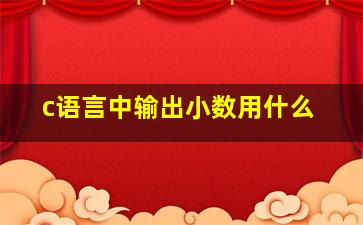 c语言中输出小数用什么